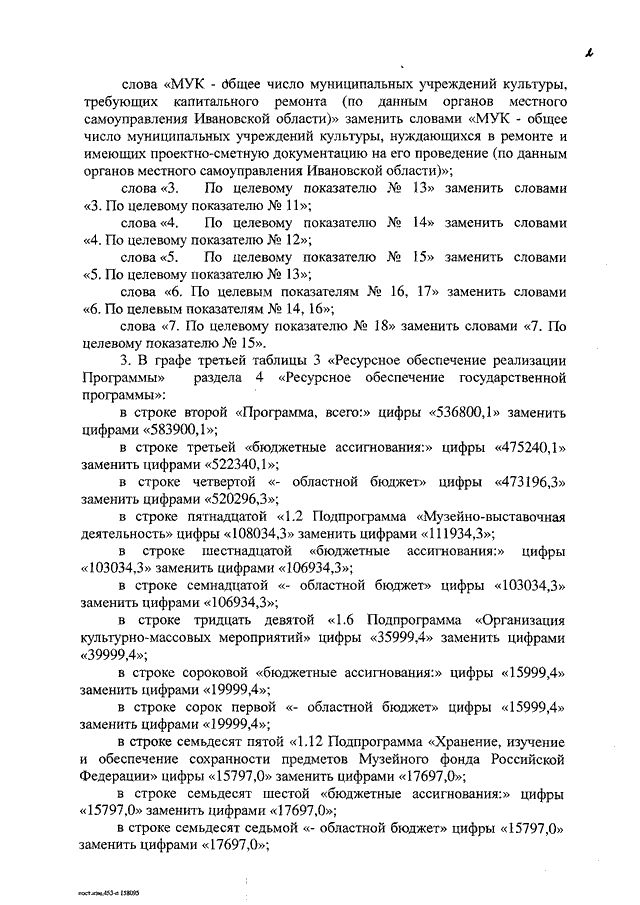 2

слова «МУК - общее число муниципальных учреждений культуры, требующих капитального ремонта (по данным органов местного самоуправления Ивановской области)» заменить словами «МУК - общее число муниципальных учреждений культуры, нуждающихся в ремонте и имеющих проектно-сметную документацию на его проведение (по данным органов местного самоуправления Ивановской области)»;

слова «3. По целевому показателю № 13» заменить словами «3. По целевому показателю № 11»;

слова «4. По целевому показателю № 14» заменить словами «4. По целевому показателю № 12»;

слова «5. По целевому показателю № 15» заменить словами «5. По целевому показателю № 13»;

слова «6. По целевым показателям № 16, 17» заменить словами «6. По целевым показателям № 14, 16»;

слова «7. По целевому показателю № 18» заменить словами «7. По целевому показателю № 15».

3. В графе третьей таблицы 3 «Ресурсное обеспечение реализации Программы» раздела 4 «Ресурсное обеспечение государственной программы»:

в строке второй «Программа, всего:» цифры «536800,1» заменить цифрами «583900,1»;

в строке третьей «бюджетные ассигнования:» цифры «475240,1» заменить цифрами «522340,1»;

в строке четвертой «- областной бюджет» цифры «473196,3» заменить цифрами «520296,3»;

в строке пятнадцатой «1.2 Подпрограмма «Музейно-выставочная деятельность» цифры «108034,3» заменить цифрами «111934,3»;

в строке шестнадцатой «бюджетные ассигнования:» цифры «103034,3» заменить цифрами «106934,3»;

в строке семнадцатой «- областной бюджет» цифры «103034,3» заменить цифрами «106934,3»;

в строке тридцать девятой «1.6 Подпрограмма «Организация культурно-массовых мероприятий» цифры «35999,4» заменить цифрами «39999,4»;

в строке сороковой «бюджетные ассигнования:» цифры «15999,4» заменить цифрами «19999,4»;

в строке сорок первой «- областной бюджет» цифры «15999,4» заменить цифрами «19999,4»;

в строке семьдесят пятой «1.12 Подпрограмма «Хранение, изучение и обеспечение сохранности предметов Музейного фонда Российской Федерации» цифры «15797,0» заменить цифрами «17697,0»;

в строке семьдесят шестой «бюджетные ассигнования:» цифры «15797,0» заменить цифрами «17697,0»;

в строке семьдесят седьмой «- областной бюджет» цифры «15797,0» заменить цифрами «17697,0»;

пост.изм.453-п 158095